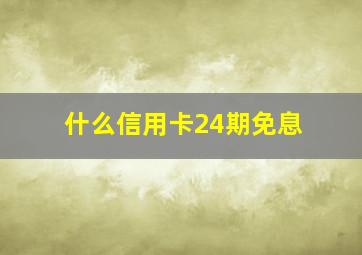 什么信用卡24期免息